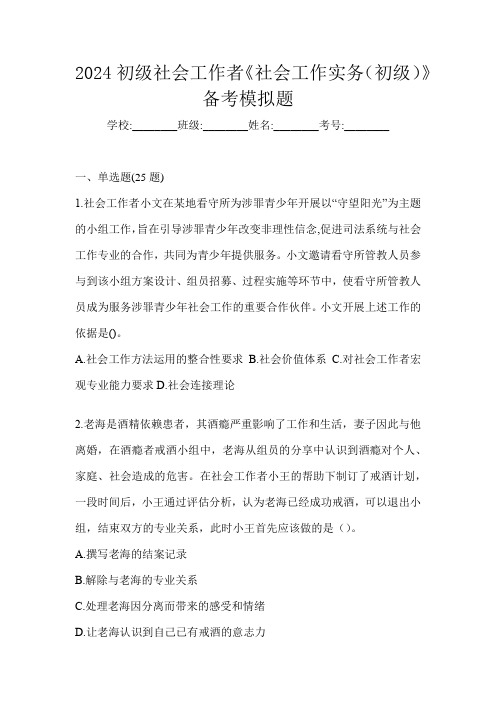 2024 初级社会工作者《社会工作实务(初级)》备考模拟题

学校:________班级:________姓名:________考号:________

一、单选题(25 题)

1.社会工作者小文在某地看守所为涉罪青少年开展以“守望阳光”为主题的小组工作,旨在引导涉罪青少年改变非理性信念,促进司法系统与社会工作专业的合作，共同为青少年提供服务。小文邀请看守所管教人员参与到该小组方案设计、组员招募、过程实施等环节中，使看守所管教人员成为服务涉罪青少年社会工作的重要合作伙伴。小文开展上述工作的依据是()。

A.社会工作方法运用的整合性要求 B.社会价值体系 C.对社会工作者宏观专业能力要求 D.社会连接理论

2.老海是酒精依赖患者，其酒瘾严重影响了工作和生活，妻子因此与他离婚，在酒瘾者戒酒小组中，老海从组员的分享中认识到酒瘾对个人、家庭、社会造成的危害。在社会工作者小王的帮助下制订了戒酒计划，一段时间后，小王通过评估分析，认为老海已经成功戒酒，可以退出小组，结束双方的专业关系，此时小王首先应该做的是（）。

A.撰写老海的结案记录

B.解除与老海的专业关系

C.处理老海因分离而带来的感受和情绪

D.让老海认识到自己已有戒酒的意志力